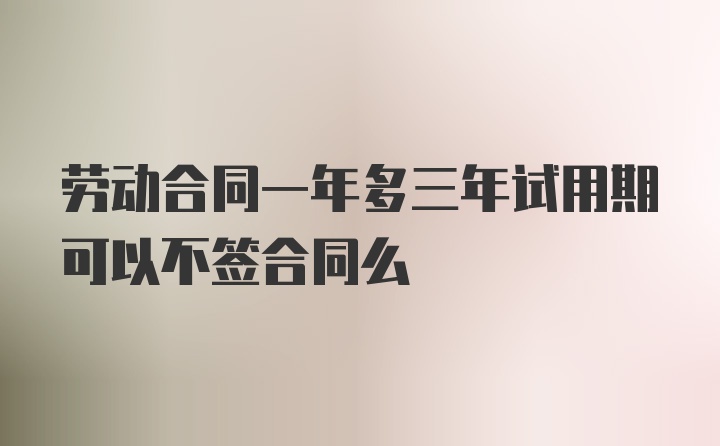 劳动合同一年多三年试用期可以不签合同么